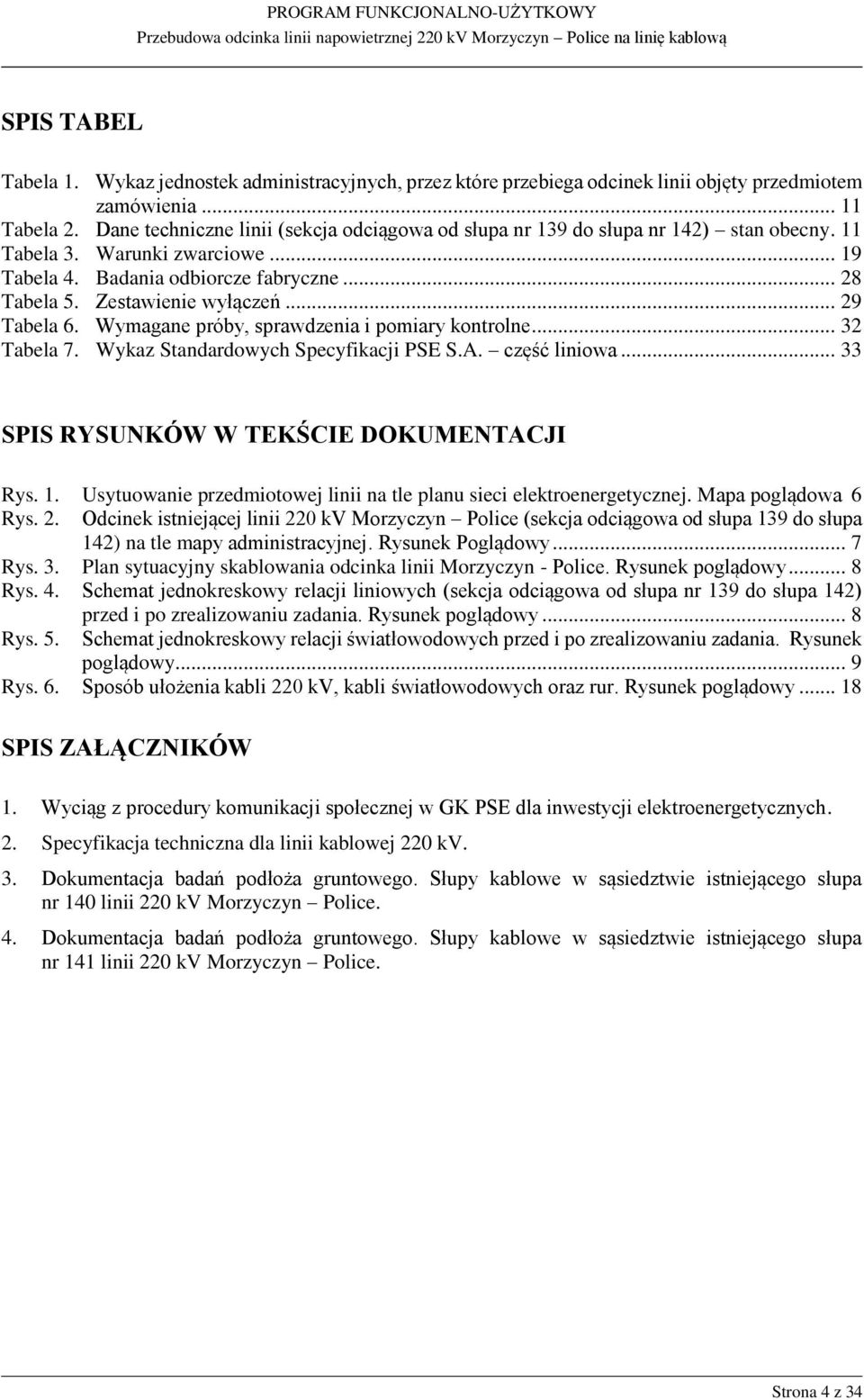 PROGRAM FUNKCJONALNO-UŻYTKOWY
Przebudowa odcinka linii napowietrznej 220 kV Morzyczyn – Police na linię kablową

SPIS TABEL

Tabela 1. Wykaz jednostek administracyjnych, przez które przebiega odcinek linii objęty przedmiotem zamówienia ... 11
Tabela 2. Dane techniczne linii (sekcja odciągowa od słupa nr 139 do słupa nr 142) – stan obecny. 11
Tabela 3. Warunki zwarciowe ... 19
Tabela 4. Badania odbiorcze fabryczne ... 28
Tabela 5. Zestawienie wyłączeń ... 29
Tabela 6. Wymagane próby, sprawdzenia i pomiary kontrolne ... 32
Tabela 7. Wykaz Standardowych Specyfikacji PSE S.A. – część liniowa ... 33

SPIS RYSUNKÓW W TEKŚCIE DOKUMENTACJI

Rys. 1. Usytuowanie przedmiotowej linii na tle planu sieci elektroenergetycznej. Mapa poglądowa 6
Rys. 2. Odcinek istniejącej linii 220 kV Morzyczyn – Police (sekcja odciągowa od słupa 139 do słupa 142) na tle mapy administracyjnej. Rysunek Poglądowy ... 7
Rys. 3. Plan sytuacyjny skablowania odcinka linii Morzyczyn - Police. Rysunek poglądowy ... 8
Rys. 4. Schemat jednokreskowy relacji liniowych (sekcja odciągowa od słupa nr 139 do słupa 142) przed i po zrealizowaniu zadania. Rysunek poglądowy ... 8
Rys. 5. Schemat jednokreskowy relacji światłowodowych przed i po zrealizowaniu zadania. Rysunek poglądowy ... 9
Rys. 6. Sposób ułożenia kabli 220 kV, kabli światłowodowych oraz rur. Rysunek poglądowy ... 18

SPIS ZAŁĄCZNIKÓW

1. Wyciąg z procedury komunikacji społecznej w GK PSE dla inwestycji elektroenergetycznych.

2. Specyfikacja techniczna dla linii kablowej 220 kV.

3. Dokumentacja badań podłoża gruntowego. Słupy kablowe w sąsiedztwie istniejącego słupa nr 140 linii 220 kV Morzyczyn – Police.

4. Dokumentacja badań podłoża gruntowego. Słupy kablowe w sąsiedztwie istniejącego słupa nr 141 linii 220 kV Morzyczyn – Police.

Strona 4 z 34